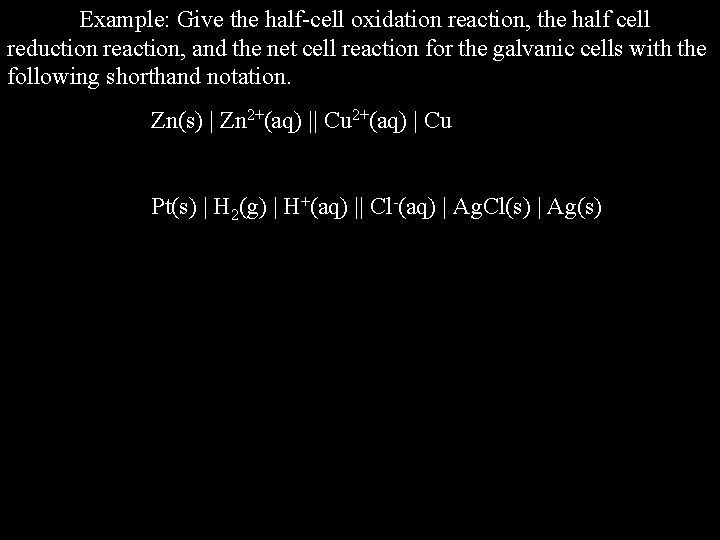 Example: Give the half-cell oxidation reaction, the half cell reduction reaction, and the net cell reaction for the galvanic cells with the following shorthand notation.

$Zn(s) | Zn^{2+}(aq) || Cu^{2+}(aq) | Cu$

$Pt(s) | H_2(g) | H^+(aq) || Cl^-(aq) | AgCl(s) | Ag(s)$